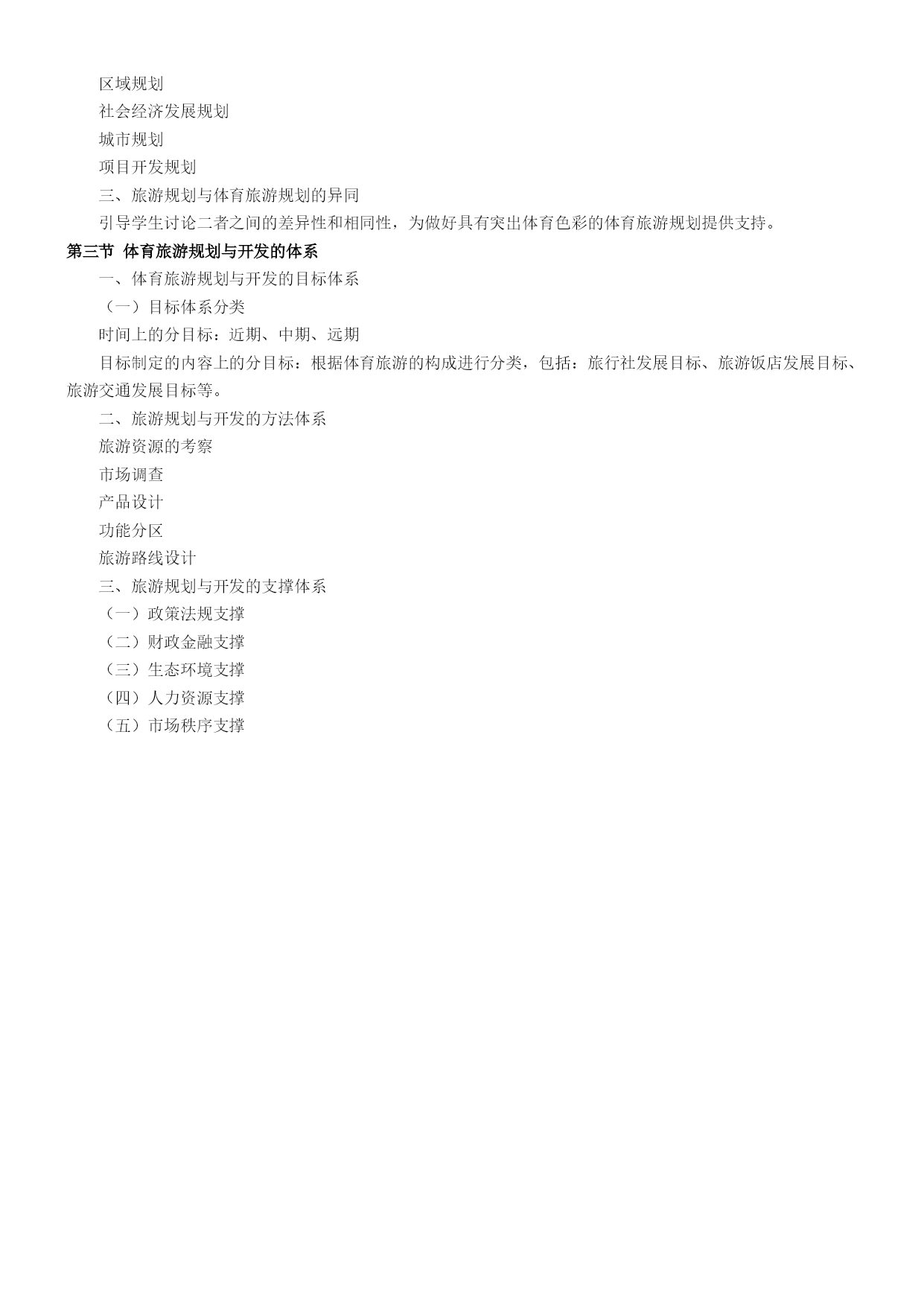 区域规划

社会经济发展规划

城市规划

项目开发规划

三、旅游规划与体育旅游规划的异同

引导学生讨论二者之间的差异性和相同性，为做好具有突出体育色彩的体育旅游规划提供支持。

第三节 体育旅游规划与开发的体系

一、体育旅游规划与开发的目标体系

（一）目标体系分类

时间上的分目标：近期、中期、远期

目标制定的内容上的分目标：根据体育旅游的构成进行分类，包括：旅行社发展目标、旅游饭店发展目标、旅游交通发展目标等。

二、旅游规划与开发的方法体系

旅游资源的考察

市场调查

产品设计

功能分区

旅游路线设计

三、旅游规划与开发的支撑体系

（一）政策法规支撑

（二）财政金融支撑

（三）生态环境支撑

（四）人力资源支撑

（五）市场秩序支撑